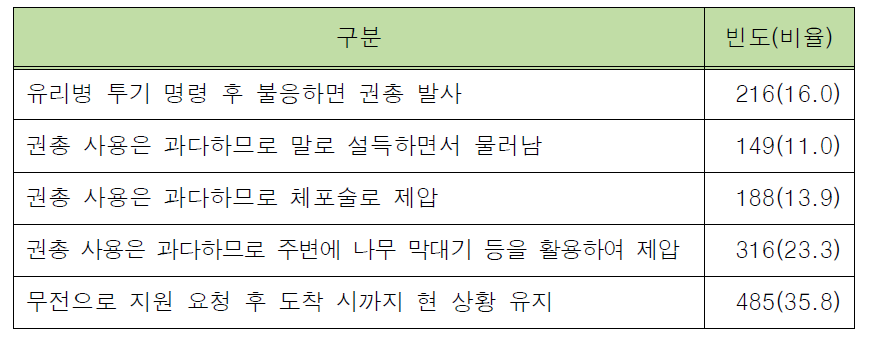 | 구분 | 빈도(비율) |
|---|---|
| 유리병 투기 명령 후 불응하면 권총 발사 | 216(16.0) |
| 권총 사용은 과다하므로 말로 설득하면서 물러남 | 149(11.0) |
| 권총 사용은 과다하므로 체포술로 제압 | 188(13.9) |
| 권총 사용은 과다하므로 주변에 나무 막대기 등을 활용하여 제압 | 316(23.3) |
| 무전으로 지원 요청 후 도착 시까지 현 상황 유지 | 485(35.8) |